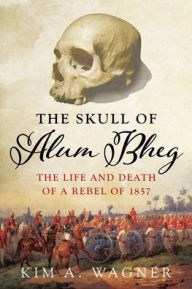 THE SKULL OF
Alum Bheg

THE LIFE AND DEATH
OF A REBEL OF 1857

KIM A. WAGNER